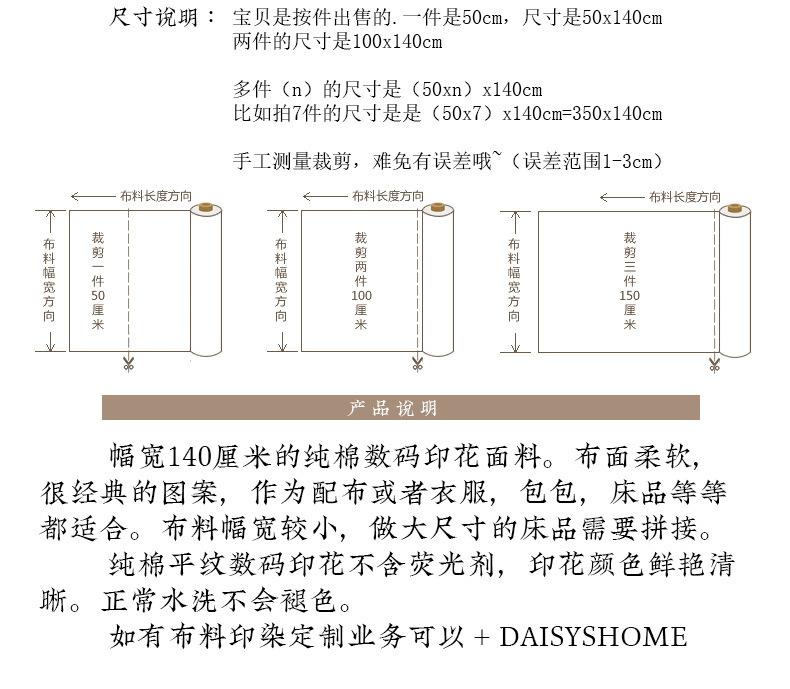 尺寸说明： 宝贝是按件出售的.一件是50cm，尺寸是50x140cm
两件的尺寸是100x140cm

多件（n）的尺寸是（50xn）x140cm
比如拍7件的尺寸是是（50x7）x140cm=350x140cm

手工测量裁剪，难免有误差哦~（误差范围1-3cm）

布料长度方向
布料幅宽方向
裁剪一件50厘米

布料长度方向
布料幅宽方向
裁剪两件100厘米

布料长度方向
布料幅宽方向
裁剪三件150厘米

产品说明

幅宽140厘米的纯棉数码印花面料。布面柔软，很经典的图案，作为配布或者衣服，包包，床品等等都适合。布料幅宽较小，做大尺寸的床品需要拼接。

纯棉平纹数码印花不含荧光剂，印花颜色鲜艳清晰。正常水洗不会褪色。

如有布料印染定制业务可以 + DAISYSHOME